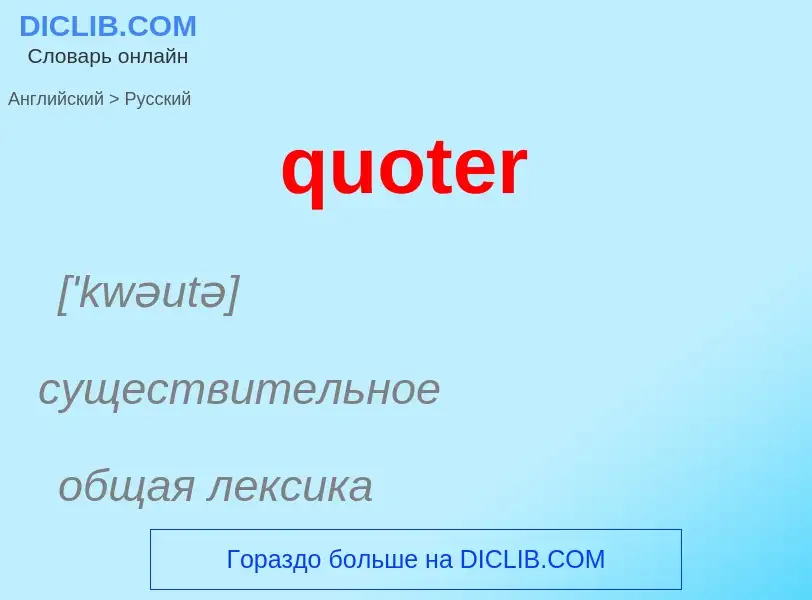 DICLIB.COM
Словарь онлайн

Английский > Русский

quoter

['kwəutə]

существительное

общая лексика

Гораздо больше на DICLIB.COM